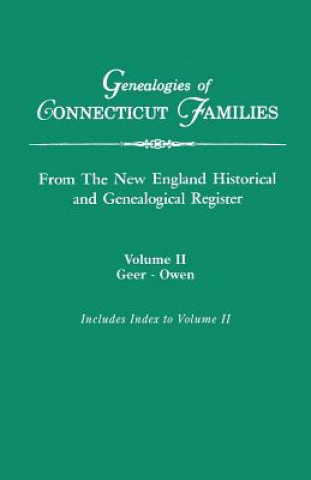 Genealogies of
CONNECTICUT FAMILIES

From The New England Historical and Genealogical Register

Volume II
Geer - Owen

Includes Index to Volume II